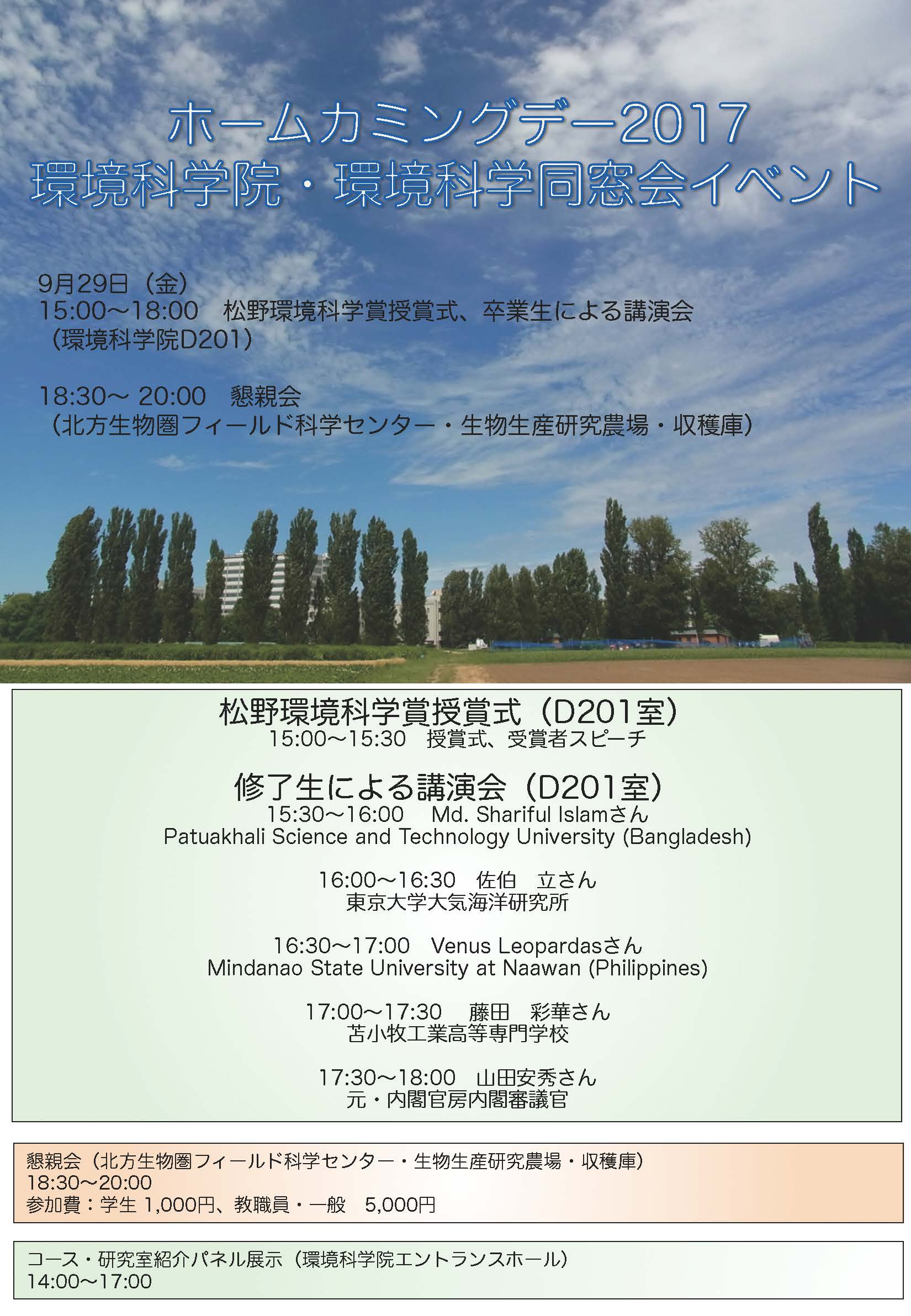 ホームカミングデー2017
環境科学院・環境科学同窓会イベント

9月29日（金）
15:00～18:00　松野環境科学賞授賞式、卒業生による講演会
（環境科学院D201）

18:30～ 20:00　懇親会
（北方生物圏フィールド科学センター・生物生産研究農場・収穫庫）

松野環境科学賞授賞式（D201室）
15:00～15:30　授賞式、受賞者スピーチ

修了生による講演会（D201室）
15:30～16:00　Md. Shariful Islamさん
Patuakhali Science and Technology University (Bangladesh)

16:00～16:30　佐伯　立さん
東京大学大気海洋研究所

16:30～17:00　Venus Leopardasさん
Mindanao State University at Naawan (Philippines)

17:00～17:30　藤田　彩華さん
苫小牧工業高等専門学校

17:30～18:00　山田安秀さん
元・内閣官房内閣審議官

懇親会（北方生物圏フィールド科学センター・生物生産研究農場・収穫庫）
18:30～20:00
参加費：学生 1,000円、教職員・一般　5,000円

コース・研究室紹介パネル展示（環境科学院エントランスホール）
14:00～17:00